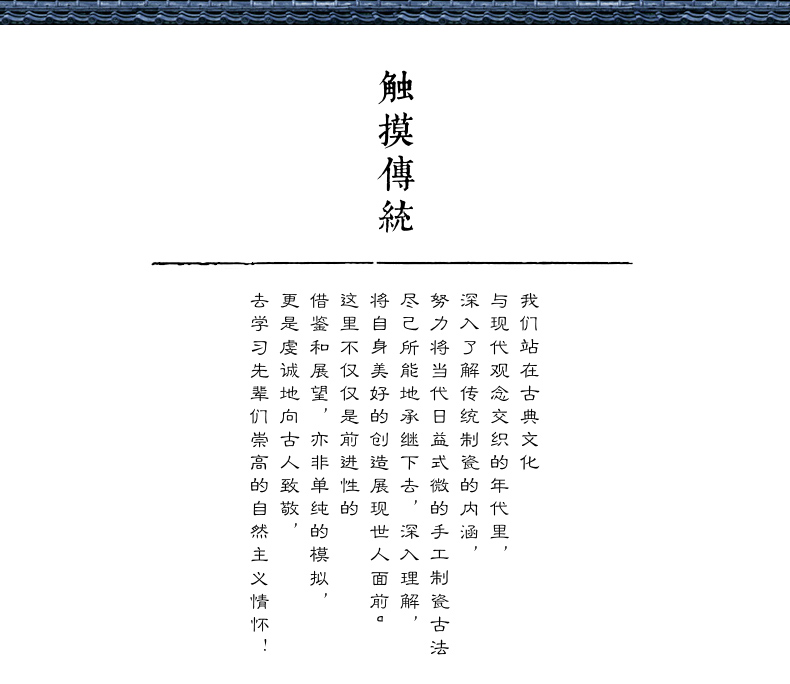 触摸傳統

我们站在古典文化
与现代观念交织的年代里，
深入了解传统制瓷的内涵，
努力将当代日益式微的手工制瓷古法
尽己所能地承继下去，深入理解，
将自身美好的创造展现世人面前。
这里不仅仅是前进性的
借鉴和展望，亦非单纯的模拟，
更是虔诚地向古人致敬，
去学习先辈们崇高的自然主义情怀！